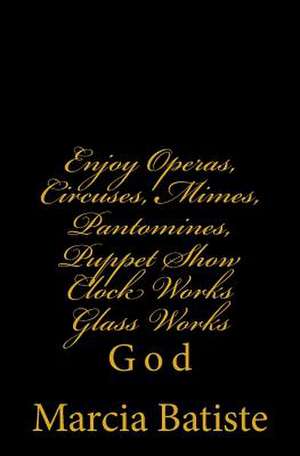 Enjoy Operas, Circuses, Mimes, Pantomines, Puppet Show Clock Works Glass Works

God

Marcia Batiste